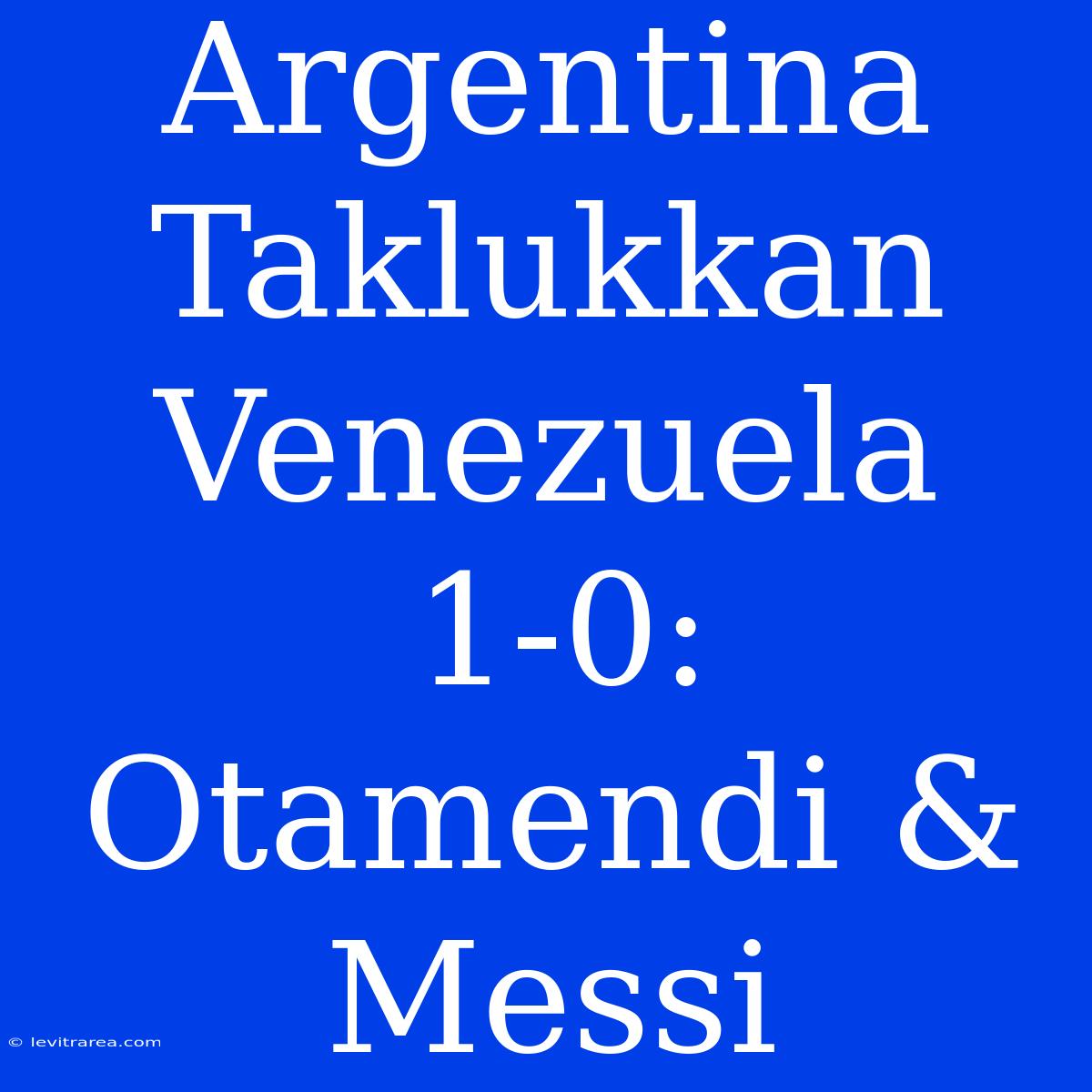 Argentina Taklukkan Venezuela 1-0: Otamendi & Messi

© levitrarea.com